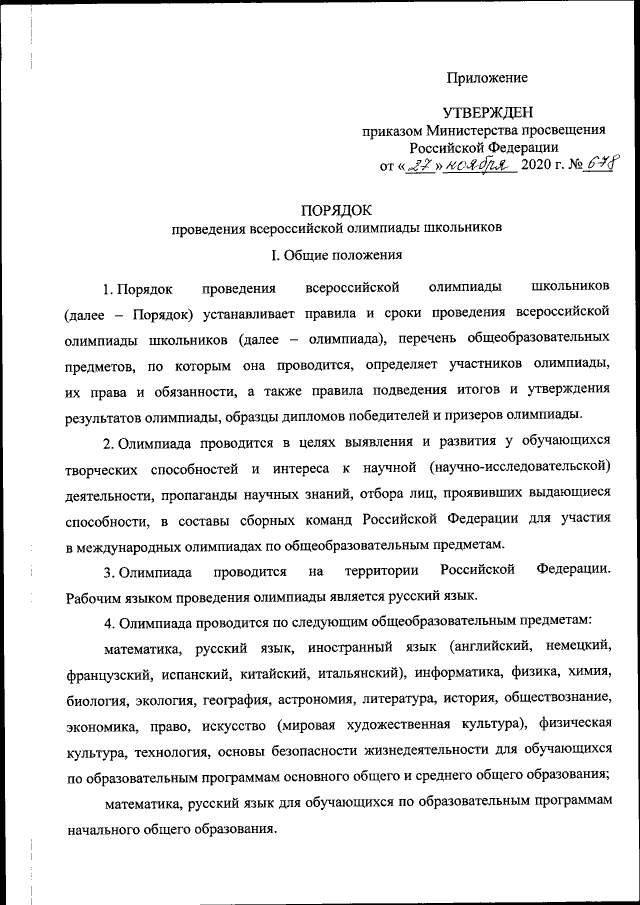 Приложение

УТВЕРЖДЕН
приказом Министерства просвещения Российской Федерации
от «27» ноября 2020 г. № 678

ПОРЯДОК
проведения всероссийской олимпиады школьников

I. Общие положения

1. Порядок проведения всероссийской олимпиады школьников (далее – Порядок) устанавливает правила и сроки проведения всероссийской олимпиады школьников (далее – олимпиада), перечень общеобразовательных предметов, по которым она проводится, определяет участников олимпиады, их права и обязанности, а также правила подведения итогов и утверждения результатов олимпиады, образцы дипломов победителей и призеров олимпиады.

2. Олимпиада проводится в целях выявления и развития у обучающихся творческих способностей и интереса к научной (научно-исследовательской) деятельности, пропаганды научных знаний, отбора лиц, проявивших выдающиеся способности, в составы сборных команд Российской Федерации для участия в международных олимпиадах по общеобразовательным предметам.

3. Олимпиада проводится на территории Российской Федерации. Рабочим языком проведения олимпиады является русский язык.

4. Олимпиада проводится по следующим общеобразовательным предметам:

математика, русский язык, иностранный язык (английский, немецкий, французский, испанский, китайский, итальянский), информатика, физика, химия, биология, экология, география, астрономия, литература, история, обществознание, экономика, право, искусство (мировая художественная культура), физическая культура, технология, основы безопасности жизнедеятельности для обучающихся по образовательным программам основного общего и среднего общего образования;

математика, русский язык для обучающихся по образовательным программам начального общего образования.